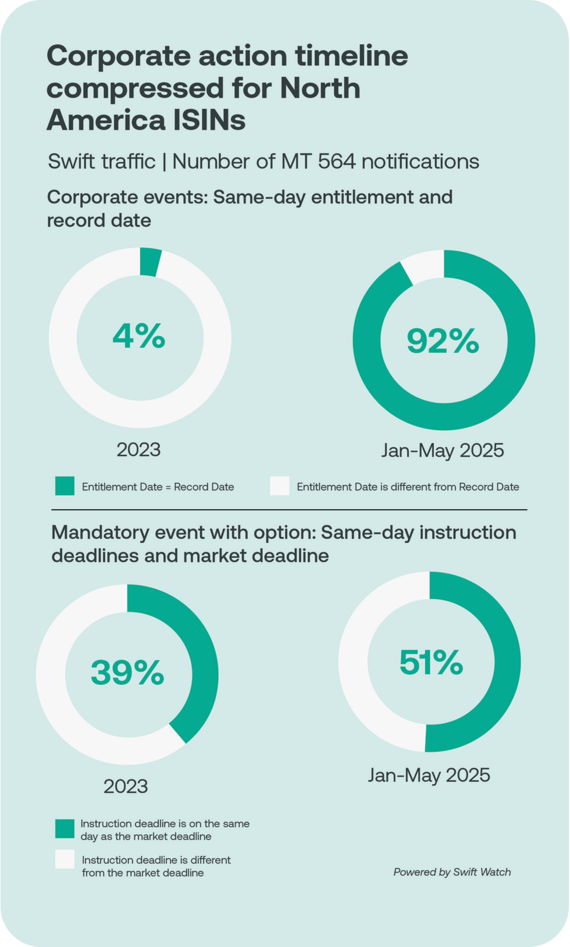 Corporate action timeline compressed for North America ISINs

Swift traffic | Number of MT 564 notifications

Corporate events: Same-day entitlement and record date

4%

2023

92%

Jan-May 2025

Entitlement Date = Record Date

Entitlement Date is different from Record Date

Mandatory event with option: Same-day instruction deadlines and market deadline

39%

2023

51%

Jan-May 2025

Instruction deadline is on the same day as the market deadline

Instruction deadline is different from the market deadline

Powered by Swift Watch